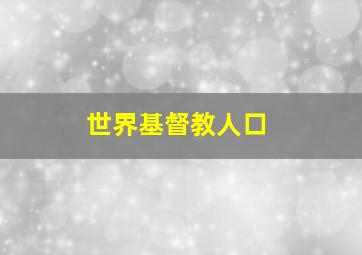 世界基督教人口